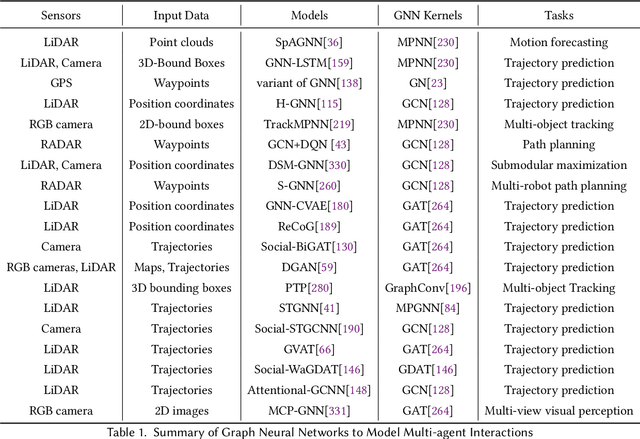 | Sensors | Input Data | Models | GNN Kernels | Tasks |
|---|---|---|---|---|
| LiDAR | Point clouds | SpAGNN[36] | MPNN[230] | Motion forecasting |
| LiDAR, Camera | 3D-Bound Boxes | GNN-LSTM[159] | MPNN[230] | Trajectory prediction |
| GPS | Waypoints | variant of GNN[138] | GN[23] | Trajectory prediction |
| LiDAR | Position coordinates | H-GNN[115] | GCN[128] | Trajectory prediction |
| RGB camera | 2D-bound boxes | TrackMPNN[219] | MPNN[230] | Multi-object tracking |
| RADAR | Waypoints | GCN+DQN [43] | GCN[128] | Path planning |
| LiDAR, Camera | Position coordinates | DSM-GNN[330] | GCN[128] | Submodular maximization |
| RADAR | Waypoints | S-GNN[260] | GCN[128] | Multi-robot path planning |
| LiDAR | Position coordinates | GNN-CVAE[180] | GAT[264] | Trajectory prediction |
| LiDAR | Position coordinates | ReCoG[189] | GAT[264] | Trajectory prediction |
| Camera | Trajectories | Social-BiGAT[130] | GAT[264] | Trajectory prediction |
| RGB cameras, LiDAR | Maps, Trajectories | DGAN[59] | GAT[264] | Trajectory prediction |
| LiDAR | 3D bounding boxes | PTP[280] | GraphConv[196] | Multi-object Tracking |
| LiDAR | Trajectories | STGNN[41] | MPGNN[84] | Trajectory prediction |
| Camera | Trajectories | Social-STGCNN[190] | GCN[128] | Trajectory prediction |
| LiDAR | Trajectories | GVAT[66] | GAT[264] | Trajectory prediction |
| LiDAR | Trajectories | Social-WaGDAT[146] | GDAT[146] | Trajectory prediction |
| LiDAR | Trajectories | Attentional-GCNN[148] | GCN[128] | Trajectory prediction |
| RGB camera | 2D images | MCP-GNN[331] | GAT[264] | Multi-view visual perception |

Table 1. Summary of Graph Neural Networks to Model Multi-agent Interactions